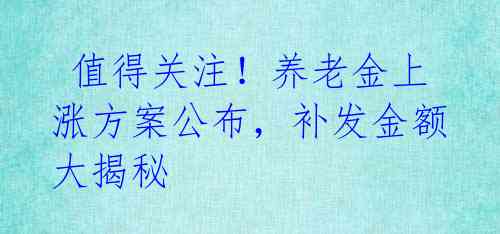 值得关注！养老金上涨方案公布，补发金额大揭秘